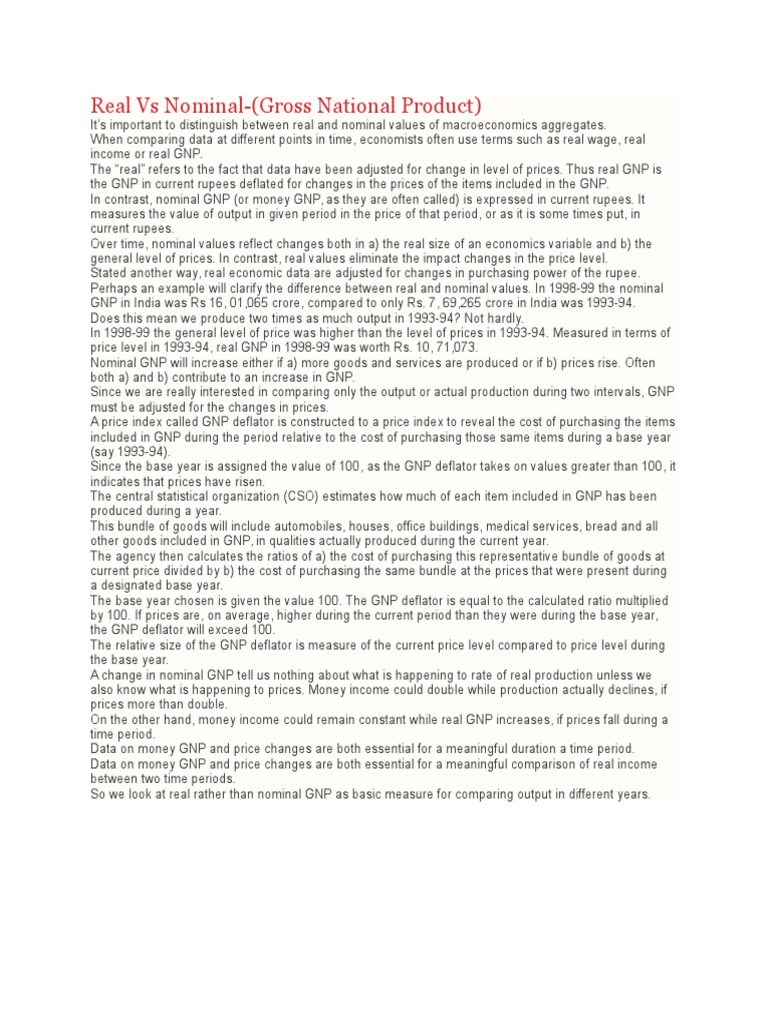 Real Vs Nominal-(Gross National Product)

It's important to distinguish between real and nominal values of macroeconomics aggregates.
When comparing data at different points in time, economists often use terms such as real wage, real income or real GNP.
The "real" refers to the fact that data have been adjusted for change in level of prices. Thus real GNP is the GNP in current rupees deflated for changes in the prices of the items included in the GNP.
In contrast, nominal GNP (or money GNP, as they are often called) is expressed in current rupees. It measures the value of output in given period in the price of that period, or as it is some times put, in current rupees.
Over time, nominal values reflect changes both in a) the real size of an economics variable and b) the general level of prices. In contrast, real values eliminate the impact changes in the price level.
Stated another way, real economic data are adjusted for changes in purchasing power of the rupee.
Perhaps an example will clarify the difference between real and nominal values. In 1998-99 the nominal GNP in India was Rs 16, 01,065 crore, compared to only Rs. 7, 69,265 crore in India was 1993-94.
Does this mean we produce two times as much output in 1993-94? Not hardly.
In 1998-99 the general level of price was higher than the level of prices in 1993-94. Measured in terms of price level in 1993-94, real GNP in 1998-99 was worth Rs. 10, 71,073.
Nominal GNP will increase either if a) more goods and services are produced or if b) prices rise. Often both a) and b) contribute to an increase in GNP.
Since we are really interested in comparing only the output or actual production during two intervals, GNP must be adjusted for the changes in prices.
A price index called GNP deflator is constructed to a price index to reveal the cost of purchasing the items included in GNP during the period relative to the cost of purchasing those same items during a base year (say 1993-94).
Since the base year is assigned the value of 100, as the GNP deflator takes on values greater than 100, it indicates that prices have risen.
The central statistical organization (CSO) estimates how much of each item included in GNP has been produced during a year.
This bundle of goods will include automobiles, houses, office buildings, medical services, bread and all other goods included in GNP, in qualities actually produced during the current year.
The agency then calculates the ratios of a) the cost of purchasing this representative bundle of goods at current price divided by b) the cost of purchasing the same bundle at the prices that were present during a designated base year.
The base year chosen is given the value 100. The GNP deflator is equal to the calculated ratio multiplied by 100. If prices are, on average, higher during the current period than they were during the base year, the GNP deflator will exceed 100.
The relative size of the GNP deflator is measure of the current price level compared to price level during the base year.
A change in nominal GNP tell us nothing about what is happening to rate of real production unless we also know what is happening to prices. Money income could double while production actually declines, if prices more than double.
On the other hand, money income could remain constant while real GNP increases, if prices fall during a time period.
Data on money GNP and price changes are both essential for a meaningful duration a time period.
Data on money GNP and price changes are both essential for a meaningful comparison of real income between two time periods.
So we look at real rather than nominal GNP as basic measure for comparing output in different years.